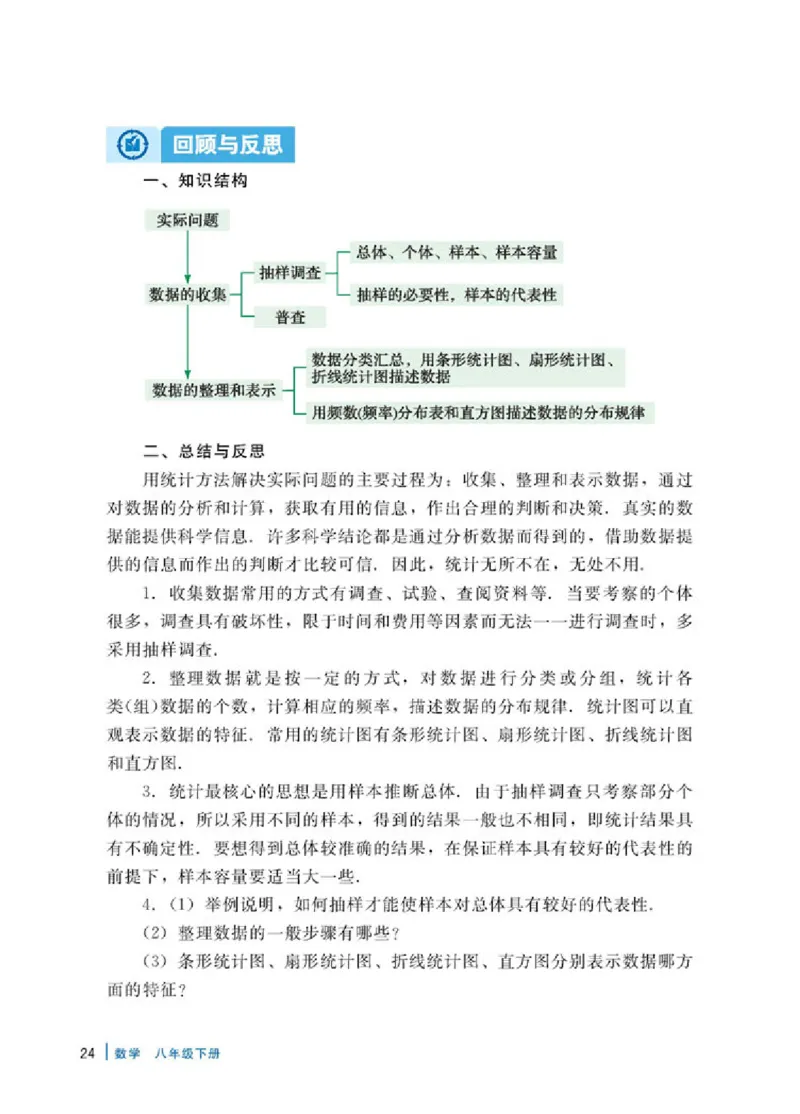 回顾与反思

一、知识结构

实际问题

数据的收集

抽样调查

总体、个体、样本、样本容量

抽样的必要性，样本的代表性

普查

数据的整理和表示

数据分类汇总，用条形统计图、扇形统计图、折线统计图描述数据

用频数(频率)分布表和直方图描述数据的分布规律

二、总结与反思

用统计方法解决实际问题的主要过程为：收集、整理和表示数据，通过对数据的分析和计算，获取有用的信息，作出合理的判断和决策．真实的数据能提供科学信息．许多科学结论都是通过分析数据而得到的，借助数据提供的信息而作出的判断才比较可信．因此，统计无所不在，无处不用．

1．收集数据常用的方式有调查、试验、查阅资料等．当要考察的个体很多，调查具有破坏性，限于时间和费用等因素而无法一一进行调查时，多采用抽样调查．

2．整理数据就是按一定的方式，对数据进行分类或分组，统计各类(组)数据的个数，计算相应的频率，描述数据的分布规律．统计图可以直观表示数据的特征．常用的统计图有条形统计图、扇形统计图、折线统计图和直方图．

3．统计最核心的思想是用样本推断总体．由于抽样调查只考察部分个体的情况，所以采用不同的样本，得到的结果一般也不相同，即统计结果具有不确定性．要想得到总体较准确的结果，在保证样本具有较好的代表性的前提下，样本容量要适当大一些．

4．(1) 举例说明，如何抽样才能使样本对总体具有较好的代表性．

(2) 整理数据的一般步骤有哪些？

(3) 条形统计图、扇形统计图、折线统计图、直方图分别表示数据哪方面的特征？

24 数学 八年级下册